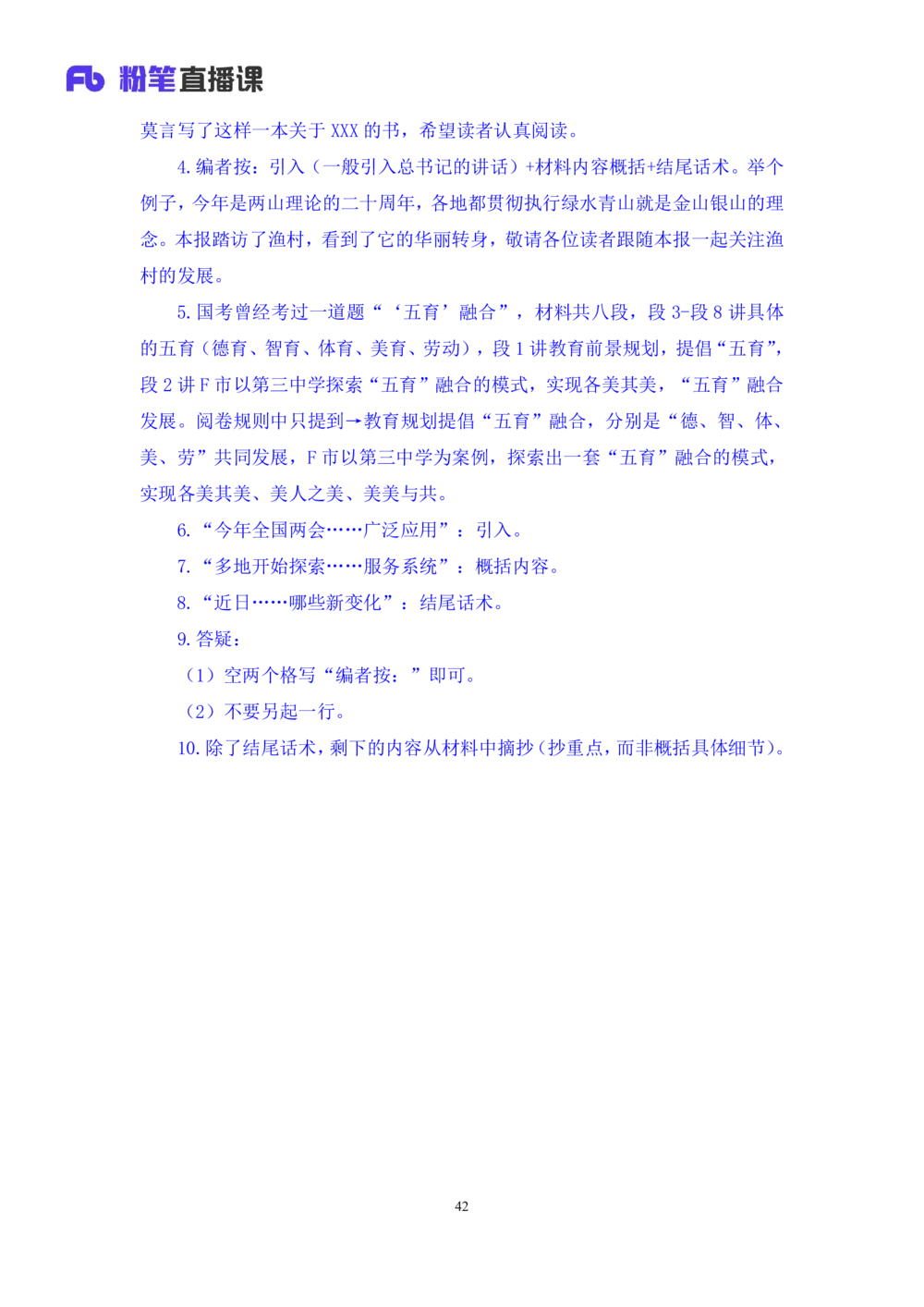 Fb 粉笔直播课

莫言写了这样一本关于 XXX 的书，希望读者认真阅读。

4. 编者按：引入（一般引入总书记的讲话）+材料内容概括+结尾话术。举个例子，今年是两山理论的二十周年，各地都贯彻执行绿水青山就是金山银山的理念。本报踏访了渔村，看到了它的华丽转身，敬请各位读者跟随本报一起关注渔村的发展。

5. 国考曾经考过一道题“‘五育’融合”，材料共八段，段 3-段 8 讲具体的五育（德育、智育、体育、美育、劳动），段 1 讲教育前景规划，提倡“五育”，段 2 讲 F 市以第三中学探索“五育”融合的模式，实现各美其美，“五育”融合发展。阅卷规则中只提到→教育规划提倡“五育”融合，分别是“德、智、体、美、劳”共同发展，F 市以第三中学为案例，探索出一套“五育”融合的模式，实现各美其美、美人之美、美美与共。

6. “今年全国两会……广泛应用”：引入。

7. “多地开始探索……服务系统”：概括内容。

8. “近日……哪些新变化”：结尾话术。

9. 答疑：

（1）空两个格写“编者按：”即可。

（2）不要另起一行。

10. 除了结尾话术，剩下的内容从材料中摘抄（抄重点，而非概括具体细节）。

42